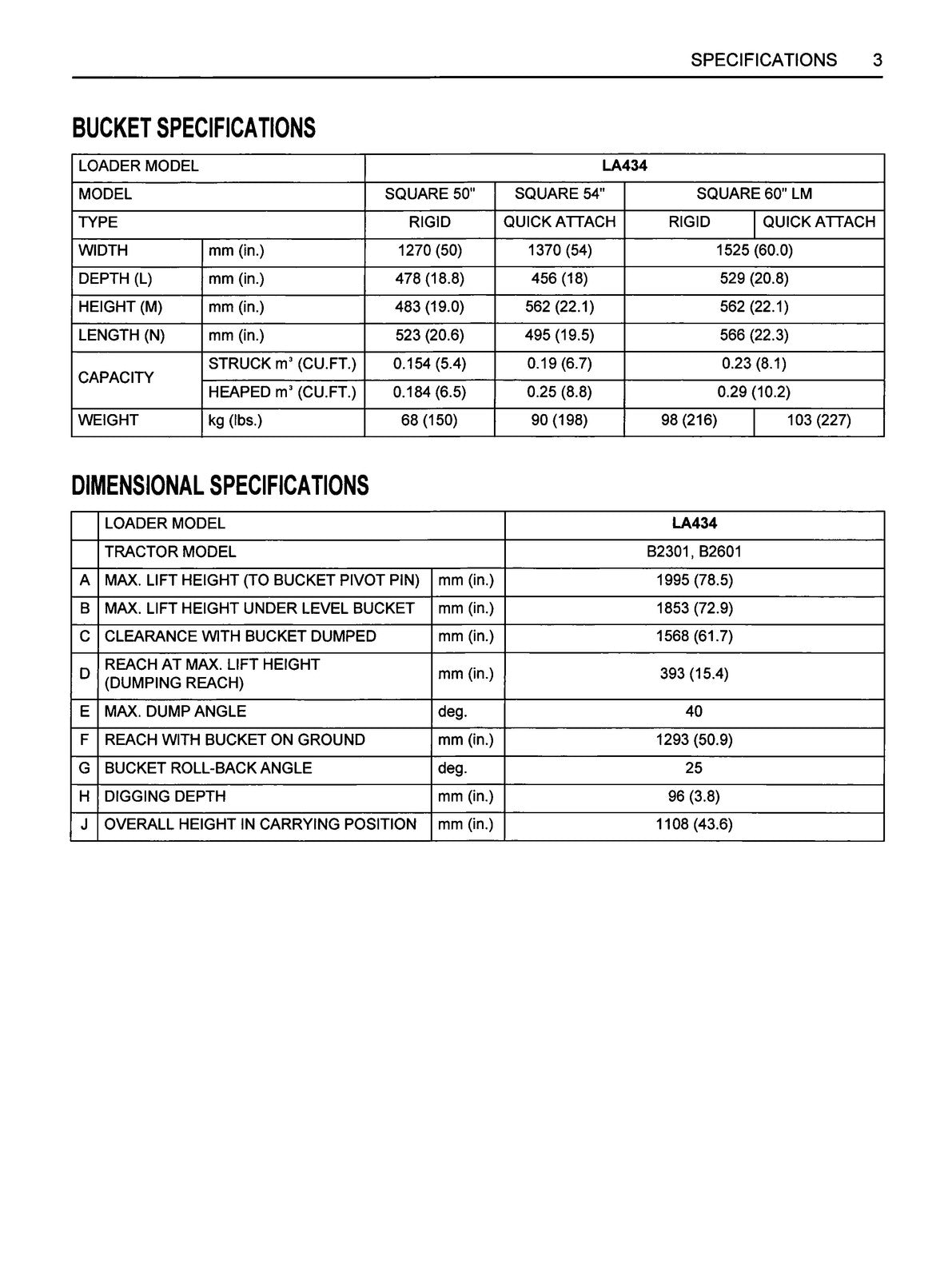 SPECIFICATIONS 3

BUCKET SPECIFICATIONS

| LOADER MODEL | | LA434 | | | |
|---|---|---|---|---|---|
| MODEL | | SQUARE 50" | SQUARE 54" | SQUARE 60" LM | |
| TYPE | | RIGID | QUICK ATTACH | RIGID | QUICK ATTACH |
| WIDTH | mm (in.) | 1270 (50) | 1370 (54) | 1525 (60.0) | |
| DEPTH (L) | mm (in.) | 478 (18.8) | 456 (18) | 529 (20.8) | |
| HEIGHT (M) | mm (in.) | 483 (19.0) | 562 (22.1) | 562 (22.1) | |
| LENGTH (N) | mm (in.) | 523 (20.6) | 495 (19.5) | 566 (22.3) | |
| CAPACITY | STRUCK $m^3$ (CU.FT.) | 0.154 (5.4) | 0.19 (6.7) | 0.23 (8.1) | |
| | HEAPED $m^3$ (CU.FT.) | 0.184 (6.5) | 0.25 (8.8) | 0.29 (10.2) | |
| WEIGHT | kg (lbs.) | 68 (150) | 90 (198) | 98 (216) | 103 (227) |

DIMENSIONAL SPECIFICATIONS

| | LOADER MODEL | | LA434 |
|---|---|---|---|
| | TRACTOR MODEL | | B2301, B2601 |
| A | MAX. LIFT HEIGHT (TO BUCKET PIVOT PIN) | mm (in.) | 1995 (78.5) |
| B | MAX. LIFT HEIGHT UNDER LEVEL BUCKET | mm (in.) | 1853 (72.9) |
| C | CLEARANCE WITH BUCKET DUMPED | mm (in.) | 1568 (61.7) |
| D | REACH AT MAX. LIFT HEIGHT (DUMPING REACH) | mm (in.) | 393 (15.4) |
| E | MAX. DUMP ANGLE | deg. | 40 |
| F | REACH WITH BUCKET ON GROUND | mm (in.) | 1293 (50.9) |
| G | BUCKET ROLL-BACK ANGLE | deg. | 25 |
| H | DIGGING DEPTH | mm (in.) | 96 (3.8) |
| J | OVERALL HEIGHT IN CARRYING POSITION | mm (in.) | 1108 (43.6) |